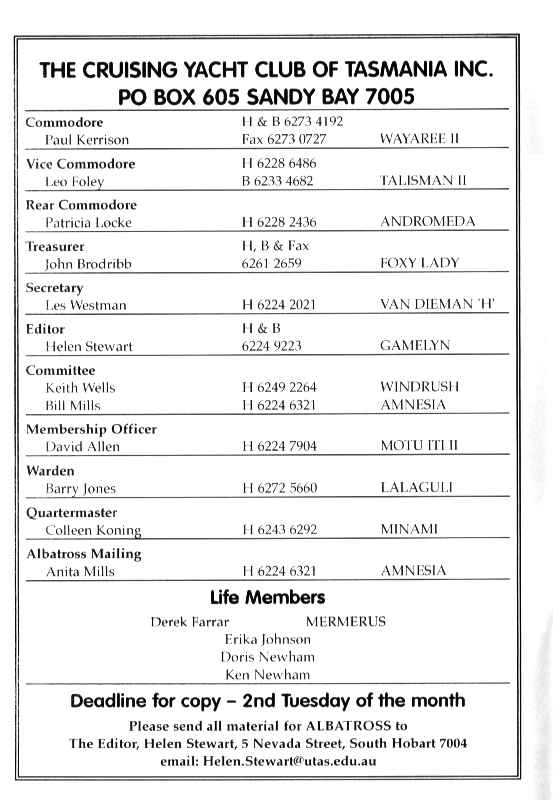 THE CRUISING YACHT CLUB OF TASMANIA INC.
PO BOX 605 SANDY BAY 7005

| | | |
|---|---|---|
| **Commodore** | H & B 6273 4192 | |
| Paul Kerrison | Fax 6273 0727 | WAYAREE II |
| **Vice Commodore** | H 6228 6486 | |
| Leo Foley | B 6233 4682 | TALISMAN II |
| **Rear Commodore** | | |
| Patricia Locke | H 6228 2436 | ANDROMEDA |
| **Treasurer** | H, B & Fax | |
| John Brodribb | 6261 2659 | FOXY LADY |
| **Secretary** | | |
| Les Westman | H 6224 2021 | VAN DIEMAN 'H' |
| **Editor** | H & B | |
| Helen Stewart | 6224 9223 | GAMELYN |
| **Committee** | | |
| Keith Wells | H 6249 2264 | WINDRUSH |
| Bill Mills | H 6224 6321 | AMNESIA |
| **Membership Officer** | | |
| David Allen | H 6224 7904 | MOTU ITI II |
| **Warden** | | |
| Barry Jones | H 6272 5660 | LALAGULI |
| **Quartermaster** | | |
| Colleen Koning | H 6243 6292 | MINAMI |
| **Albatross Mailing** | | |
| Anita Mills | H 6224 6321 | AMNESIA |

Life Members

Derek Farrar MERMERUS
Erika Johnson
Doris Newham
Ken Newham

Deadline for copy – 2nd Tuesday of the month

Please send all material for ALBATROSS to
The Editor, Helen Stewart, 5 Nevada Street, South Hobart 7004
email: Helen.Stewart@utas.edu.au